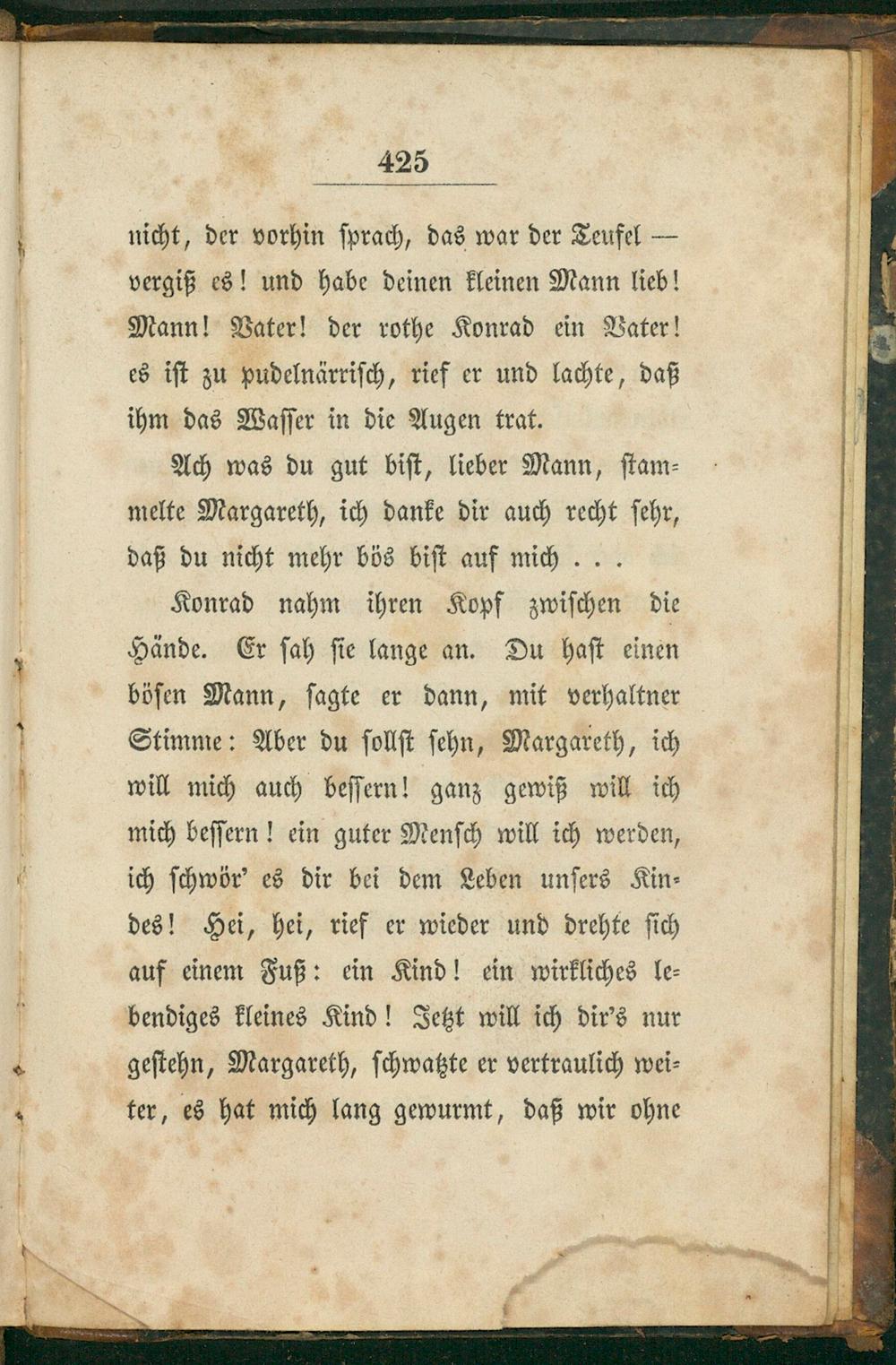 425

nicht, der vorhin sprach, das war der Teufel — vergiß es! und habe deinen kleinen Mann lieb! Mann! Vater! der rothe Konrad ein Vater! es ist zu pudelnärrisch, rief er und lachte, daß ihm das Wasser in die Augen trat.

Ach was du gut bist, lieber Mann, stammelte Margareth, ich danke dir auch recht sehr, daß du nicht mehr bös bist auf mich . . .

Konrad nahm ihren Kopf zwischen die Hände. Er sah sie lange an. Du hast einen bösen Mann, sagte er dann, mit verhaltner Stimme: Aber du sollst sehn, Margareth, ich will mich auch bessern! ganz gewiß will ich mich bessern! ein guter Mensch will ich werden, ich schwör' es dir bei dem Leben unsers Kindes! Hei, hei, rief er wieder und drehte sich auf einem Fuß: ein Kind! ein wirkliches lebendiges kleines Kind! Jetzt will ich dir's nur gestehn, Margareth, schwatzte er vertraulich weiter, es hat mich lang gewurmt, daß wir ohne